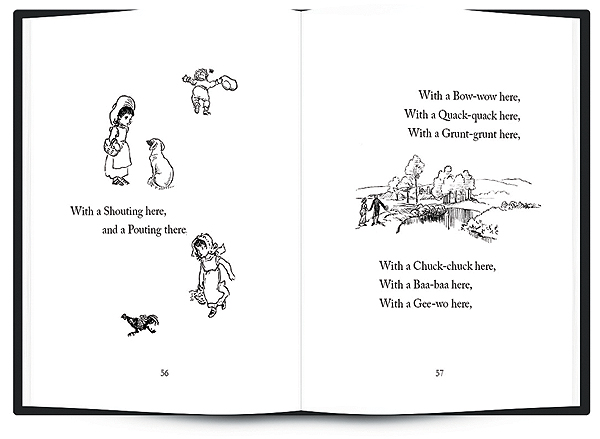 With a Shouting here,
and a Pouting there.

56

With a Bow-wow here,
With a Quack-quack here,
With a Grunt-grunt here,

With a Chuck-chuck here,
With a Baa-baa here,
With a Gee-wo here,

57